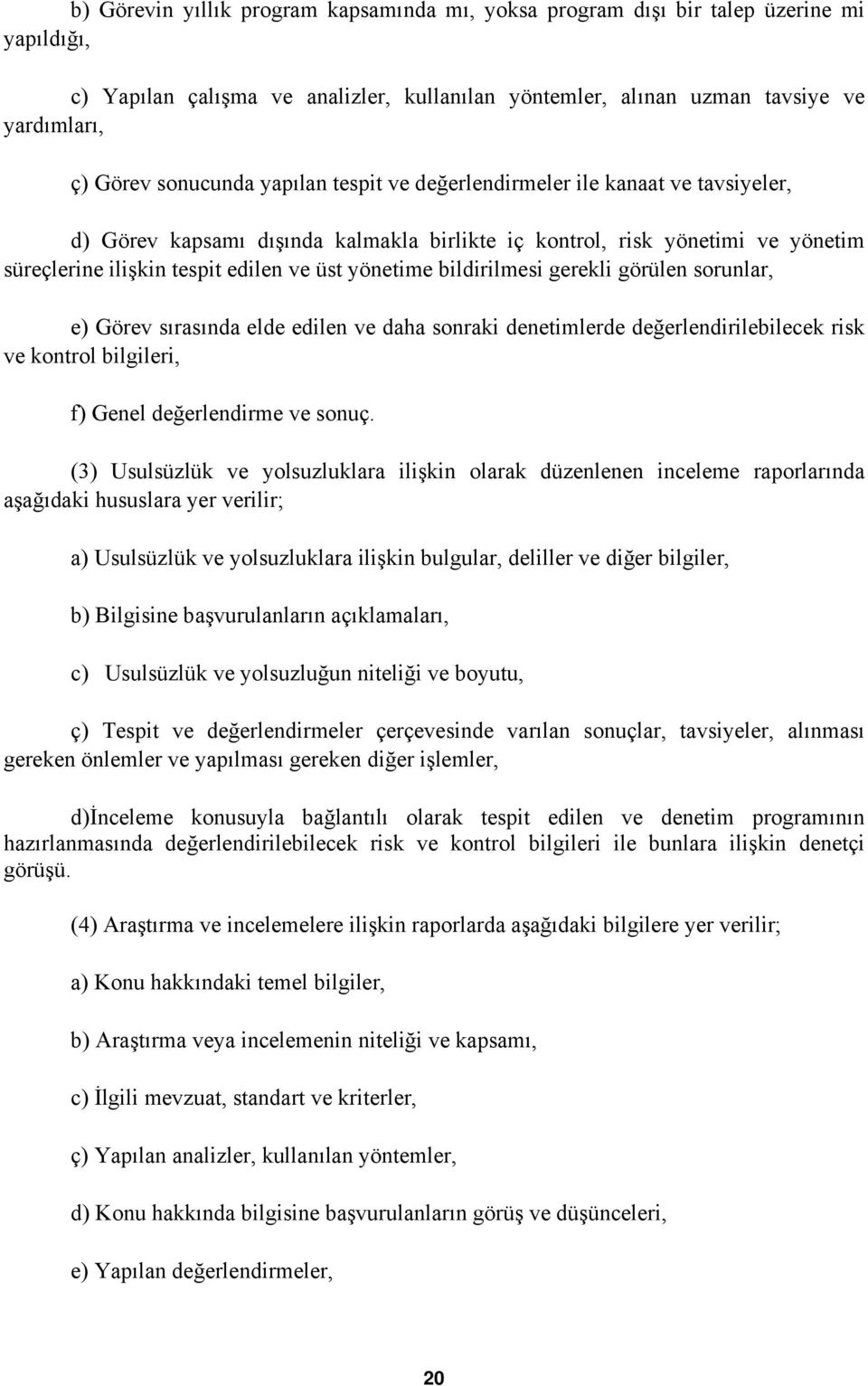 b) Görevin yıllık program kapsamında mı, yoksa program dışı bir talep üzerine mi yapıldığı,

c) Yapılan çalışma ve analizler, kullanılan yöntemler, alınan uzman tavsiye ve yardımları,

ç) Görev sonucunda yapılan tespit ve değerlendirmeler ile kanaat ve tavsiyeler,

d) Görev kapsamı dışında kalmakla birlikte iç kontrol, risk yönetimi ve yönetim süreçlerine ilişkin tespit edilen ve üst yönetime bildirilmesi gerekli görülen sorunlar,

e) Görev sırasında elde edilen ve daha sonraki denetimlerde değerlendirilebilecek risk ve kontrol bilgileri,

f) Genel değerlendirme ve sonuç.

(3) Usulsüzlük ve yolsuzluklara ilişkin olarak düzenlenen inceleme raporlarında aşağıdaki hususlara yer verilir;

a) Usulsüzlük ve yolsuzluklara ilişkin bulgular, deliller ve diğer bilgiler,

b) Bilgisine başvurulanların açıklamaları,

c) Usulsüzlük ve yolsuzluğun niteliği ve boyutu,

ç) Tespit ve değerlendirmeler çerçevesinde varılan sonuçlar, tavsiyeler, alınması gereken önlemler ve yapılması gereken diğer işlemler,

d)İnceleme konusuyla bağlantılı olarak tespit edilen ve denetim programının hazırlanmasında değerlendirilebilecek risk ve kontrol bilgileri ile bunlara ilişkin denetçi görüşü.

(4) Araştırma ve incelemelere ilişkin raporlarda aşağıdaki bilgilere yer verilir;

a) Konu hakkındaki temel bilgiler,

b) Araştırma veya incelemenin niteliği ve kapsamı,

c) İlgili mevzuat, standart ve kriterler,

ç) Yapılan analizler, kullanılan yöntemler,

d) Konu hakkında bilgisine başvurulanların görüş ve düşünceleri,

e) Yapılan değerlendirmeler,

20